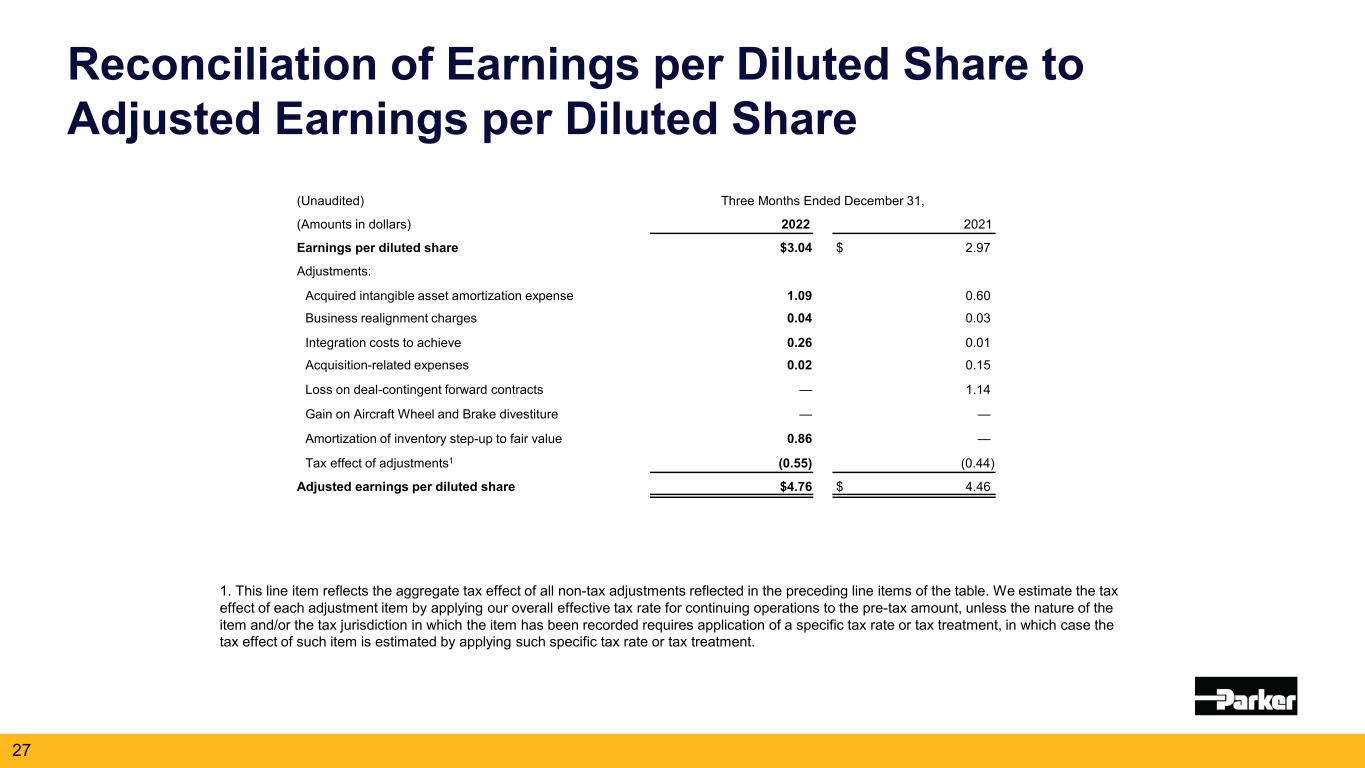 Reconciliation of Earnings per Diluted Share to Adjusted Earnings per Diluted Share

| (Unaudited) | Three Months Ended December 31, | |
|---|---|---|
| (Amounts in dollars) | 2022 | 2021 |
| Earnings per diluted share | $3.04 | $ 2.97 |
| Adjustments: | | |
| Acquired intangible asset amortization expense | 1.09 | 0.60 |
| Business realignment charges | 0.04 | 0.03 |
| Integration costs to achieve | 0.26 | 0.01 |
| Acquisition-related expenses | 0.02 | 0.15 |
| Loss on deal-contingent forward contracts | — | 1.14 |
| Gain on Aircraft Wheel and Brake divestiture | — | — |
| Amortization of inventory step-up to fair value | 0.86 | — |
| Tax effect of adjustments$^1$ | (0.55) | (0.44) |
| Adjusted earnings per diluted share | $4.76 | $ 4.46 |

1. This line item reflects the aggregate tax effect of all non-tax adjustments reflected in the preceding line items of the table. We estimate the tax effect of each adjustment item by applying our overall effective tax rate for continuing operations to the pre-tax amount, unless the nature of the item and/or the tax jurisdiction in which the item has been recorded requires application of a specific tax rate or tax treatment, in which case the tax effect of such item is estimated by applying such specific tax rate or tax treatment.

Parker

27